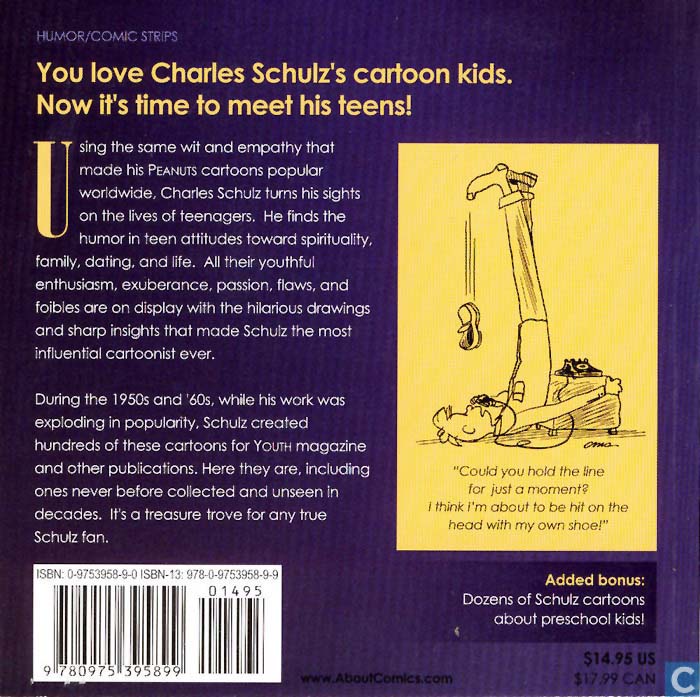 HUMOR/COMIC STRIPS

You love Charles Schulz's cartoon kids. Now it's time to meet his teens!

Using the same wit and empathy that made his PEANUTS cartoons popular worldwide, Charles Schulz turns his sights on the lives of teenagers. He finds the humor in teen attitudes toward spirituality, family, dating, and life. All their youthful enthusiasm, exuberance, passion, flaws, and foibles are on display with the hilarious drawings and sharp insights that made Schulz the most influential cartoonist ever.

During the 1950s and '60s, while his work was exploding in popularity, Schulz created hundreds of these cartoons for YOUTH magazine and other publications. Here they are, including ones never before collected and unseen in decades. It's a treasure trove for any true Schulz fan.

"Could you hold the line for just a moment? I think I'm about to be hit on the head with my own shoe!"

Added bonus:
Dozens of Schulz cartoons about preschool kids!

ISBN: 0-9753958-9-0 ISBN-13: 978-0-9753958-9-9

01495

9 780975 395899

www.AboutComics.com

$14.95 US
$17.99 CAN